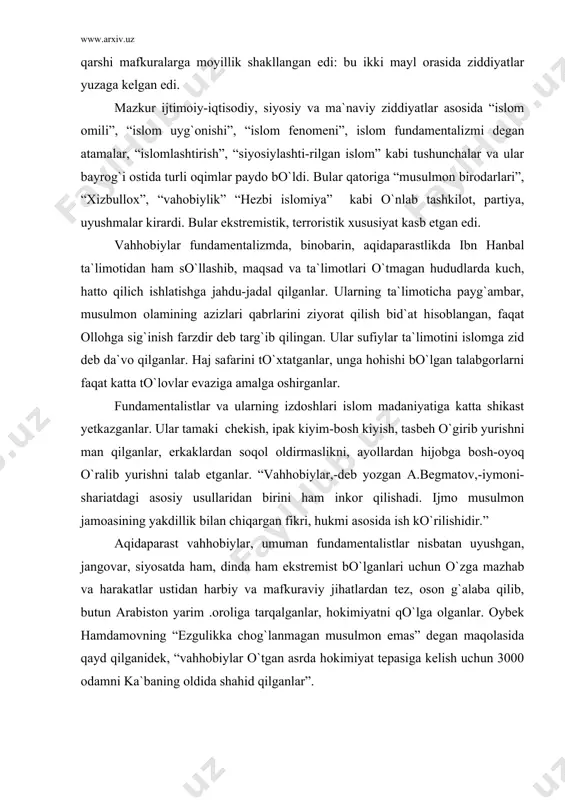 www.arxiv.uz

qarshi mafkuralarga moyillik shakllangan edi: bu ikki mayl orasida ziddiyatlar yuzaga kelgan edi.

Mazkur ijtimoiy-iqtisodiy, siyosiy va ma`naviy ziddiyatlar asosida “islom omili”, “islom uyg`onishi”, “islom fenomeni”, islom fundamentalizmi degan atamalar, “islomlashtirish”, “siyosiylashti-rilgan islom” kabi tushunchalar va ular bayrog`i ostida turli oqimlar paydo bO`ldi. Bular qatoriga “musulmon birodarlari”, “Xizbullox”, “vahobiylik” “Hezbi islomiya” kabi O`nlab tashkilot, partiya, uyushmalar kirardi. Bular ekstremistik, terroristik xususiyat kasb etgan edi.

Vahhobiylar fundamentalizmda, binobarin, aqidaparastlikda Ibn Hanbal ta`limotidan ham sO`llashib, maqsad va ta`limotlari O`tmagan hududlarda kuch, hatto qilich ishlatishga jahdu-jadal qilganlar. Ularning ta`limoticha payg`ambar, musulmon olamining azizlari qabrlarini ziyorat qilish bid`at hisoblangan, faqat Ollohga sig`inish farzdir deb targ`ib qilingan. Ular sufiylar ta`limotini islomga zid deb da`vo qilganlar. Haj safarini tO`xtatganlar, unga hohishi bO`lgan talabgorlarni faqat katta tO`lovlar evaziga amalga oshirganlar.

Fundamentalistlar va ularning izdoshlari islom madaniyatiga katta shikast yetkazganlar. Ular tamaki chekish, ipak kiyim-bosh kiyish, tasbeh O`girib yurishni man qilganlar, erkaklardan soqol oldirmaslikni, ayollardan hijobga bosh-oyoq O`ralib yurishni talab etganlar. “Vahhobiylar,-deb yozgan A.Begmatov,-iymoni-shariatdagi asosiy usullaridan birini ham inkor qilishadi. Ijmo musulmon jamoasining yakdillik bilan chiqargan fikri, hukmi asosida ish kO`rilishidir.”

Aqidaparast vahhobiylar, umuman fundamentalistlar nisbatan uyushgan, jangovar, siyosatda ham, dinda ham ekstremist bO`lganlari uchun O`zga mazhab va harakatlar ustidan harbiy va mafkuraviy jihatlardan tez, oson g`alaba qilib, butun Arabiston yarim .oroliga tarqalganlar, hokimiyatni qO`lga olganlar. Oybek Hamdamovning “Ezgulikka chog`lanmagan musulmon emas” degan maqolasida qayd qilganidek, “vahhobiylar O`tgan asrda hokimiyat tepasiga kelish uchun 3000 odamni Ka`baning oldida shahid qilganlar”.